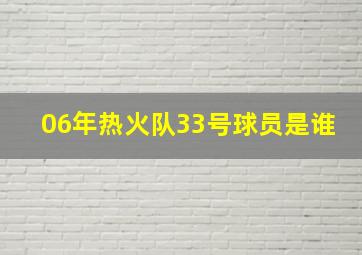 06年热火队33号球员是谁